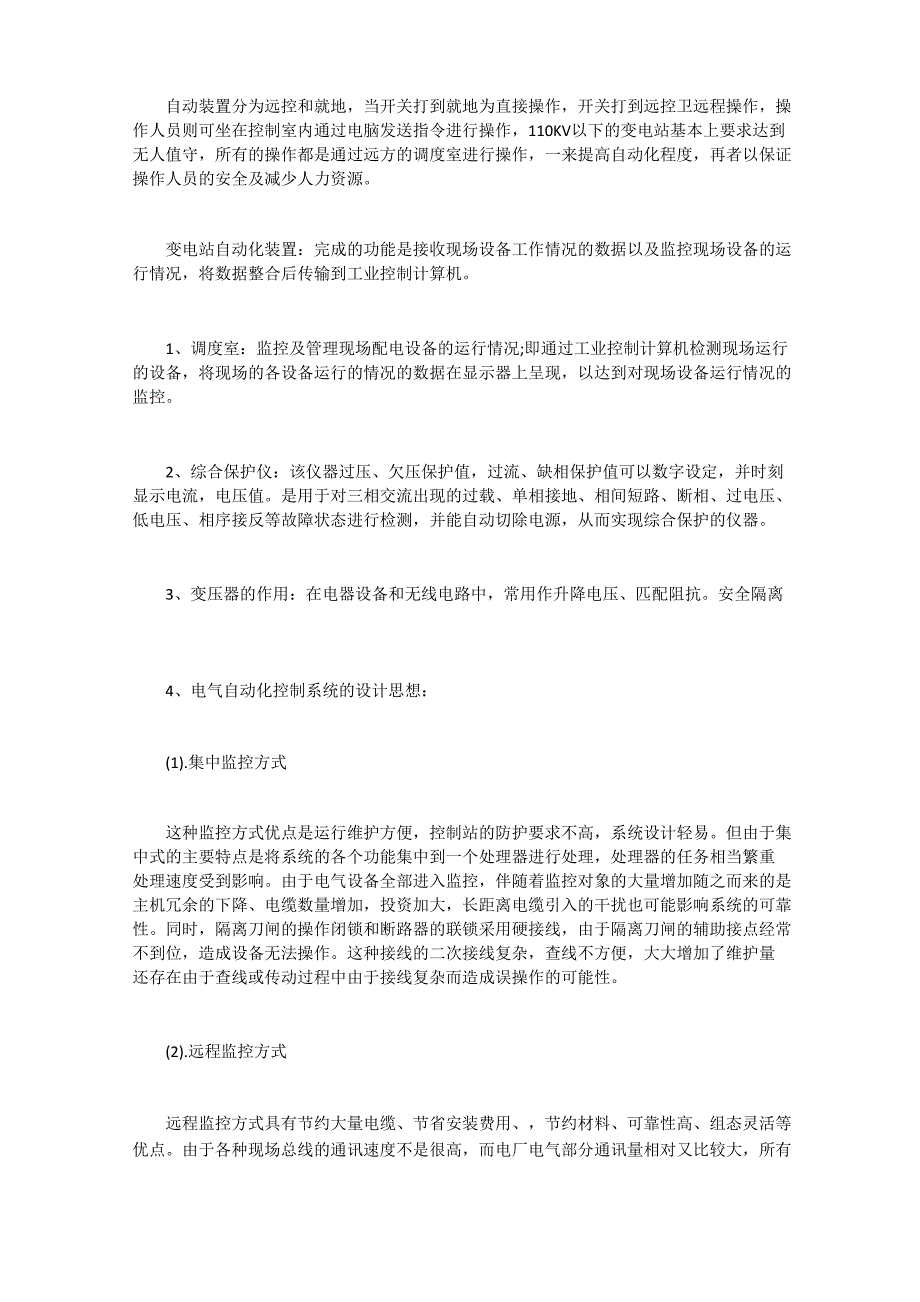 自动装置分为远控和就地，当开关打到就地为直接操作，开关打到远控卫远程操作，操作人员则可坐在控制室内通过电脑发送指令进行操作，110KV以下的变电站基本上要求达到无人值守，所有的操作都是通过远方的调度室进行操作，一来提高自动化程度，再者以保证操作人员的安全及减少人力资源。

变电站自动化装置：完成的功能是接收现场设备工作情况的数据以及监控现场设备的运行情况，将数据整合后传输到工业控制计算机。

1、调度室：监控及管理现场配电设备的运行情况;即通过工业控制计算机检测现场运行的设备，将现场的各设备运行的情况的数据在显示器上呈现，以达到对现场设备运行情况的监控。

2、综合保护仪：该仪器过压、欠压保护值，过流、缺相保护值可以数字设定，并时刻显示电流，电压值。是用于对三相交流出现的过载、单相接地、相间短路、断相、过电压、低电压、相序接反等故障状态进行检测，并能自动切除电源，从而实现综合保护的仪器。

3、变压器的作用：在电器设备和无线电路中，常用作升降电压、匹配阻抗。安全隔离

4、电气自动化控制系统的设计思想：

(1).集中监控方式

这种监控方式优点是运行维护方便，控制站的防护要求不高，系统设计轻易。但由于集中式的主要特点是将系统的各个功能集中到一个处理器进行处理，处理器的任务相当繁重处理速度受到影响。由于电气设备全部进入监控，伴随着监控对象的大量增加随之而来的是主机冗余的下降、电缆数量增加，投资加大，长距离电缆引入的干扰也可能影响系统的可靠性。同时，隔离刀闸的操作闭锁和断路器的联锁采用硬接线，由于隔离刀闸的辅助接点经常不到位，造成设备无法操作。这种接线的二次接线复杂，查线不方便，大大增加了维护量还存在由于查线或传动过程中由于接线复杂而造成误操作的可能性。

(2).远程监控方式

远程监控方式具有节约大量电缆、节省安装费用、，节约材料、可靠性高、组态灵活等优点。由于各种现场总线的通讯速度不是很高，而电厂电气部分通讯量相对又比较大，所有